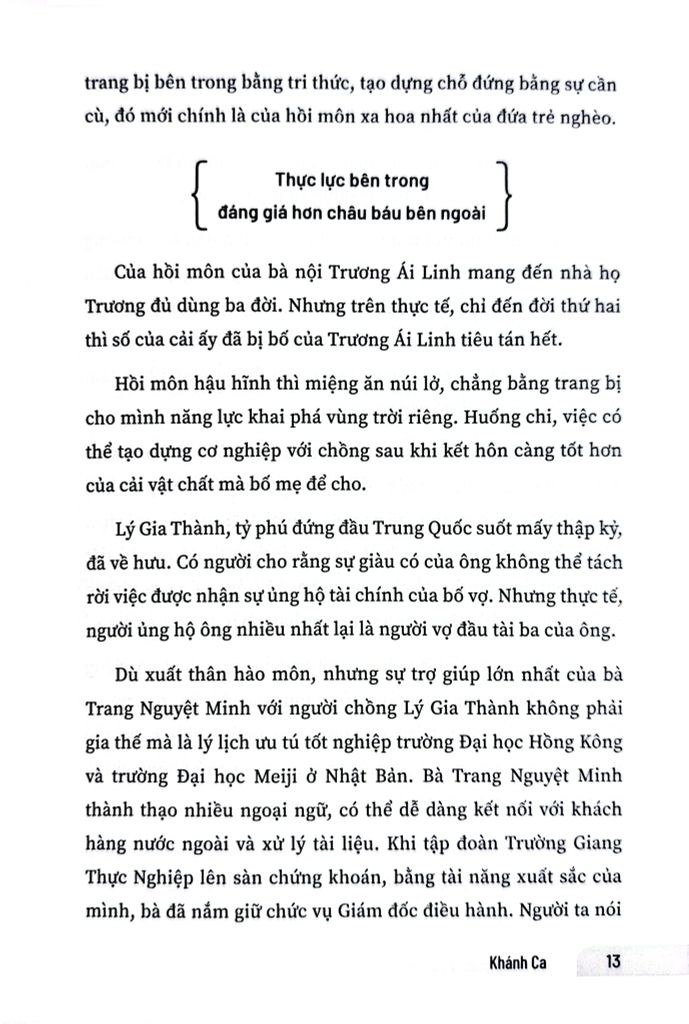 trang bị bên trong bằng tri thức, tạo dựng chỗ đứng bằng sự cần cù, đó mới chính là của hồi môn xa hoa nhất của đứa trẻ nghèo.

Thực lực bên trong
đáng giá hơn châu báu bên ngoài

Của hồi môn của bà nội Trương Ái Linh mang đến nhà họ Trương đủ dùng ba đời. Nhưng trên thực tế, chỉ đến đời thứ hai thì số của cải ấy đã bị bố của Trương Ái Linh tiêu tán hết.

Hồi môn hậu hĩnh thì miệng ăn núi lở, chẳng bằng trang bị cho mình năng lực khai phá vùng trời riêng. Huống chi, việc có thể tạo dựng cơ nghiệp với chồng sau khi kết hôn càng tốt hơn của cải vật chất mà bố mẹ để cho.

Lý Gia Thành, tỷ phú đứng đầu Trung Quốc suốt mấy thập kỷ, đã về hưu. Có người cho rằng sự giàu có của ông không thể tách rời việc được nhận sự ủng hộ tài chính của bố vợ. Nhưng thực tế, người ủng hộ ông nhiều nhất lại là người vợ đầu tài ba của ông.

Dù xuất thân hào môn, nhưng sự trợ giúp lớn nhất của bà Trang Nguyệt Minh với người chồng Lý Gia Thành không phải gia thế mà là lý lịch ưu tú tốt nghiệp trường Đại học Hồng Kông và trường Đại học Meiji ở Nhật Bản. Bà Trang Nguyệt Minh thành thạo nhiều ngoại ngữ, có thể dễ dàng kết nối với khách hàng nước ngoài và xử lý tài liệu. Khi tập đoàn Trường Giang Thực Nghiệp lên sàn chứng khoán, bằng tài năng xuất sắc của mình, bà đã nắm giữ chức vụ Giám đốc điều hành. Người ta nói

Khánh Ca 13